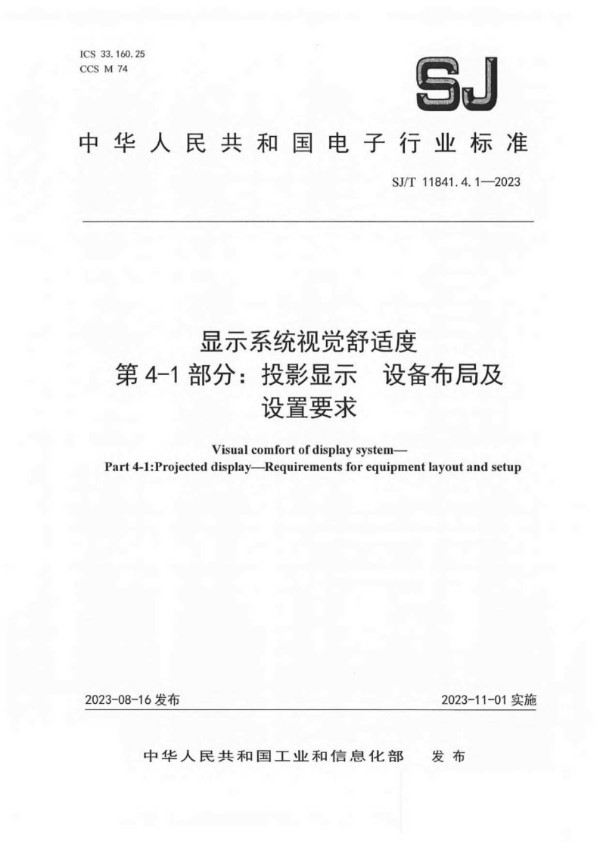 ICS 33.160.25
CCS M 74

SJ

中华人民共和国电子行业标准

SJ/T 11841.4.1—2023

显示系统视觉舒适度
第 4-1 部分：投影显示 设备布局及设置要求

Visual comfort of display system—
Part 4-1:Projected display—Requirements for equipment layout and setup

2023-08-16 发布

2023-11-01 实施

中华人民共和国工业和信息化部 发布